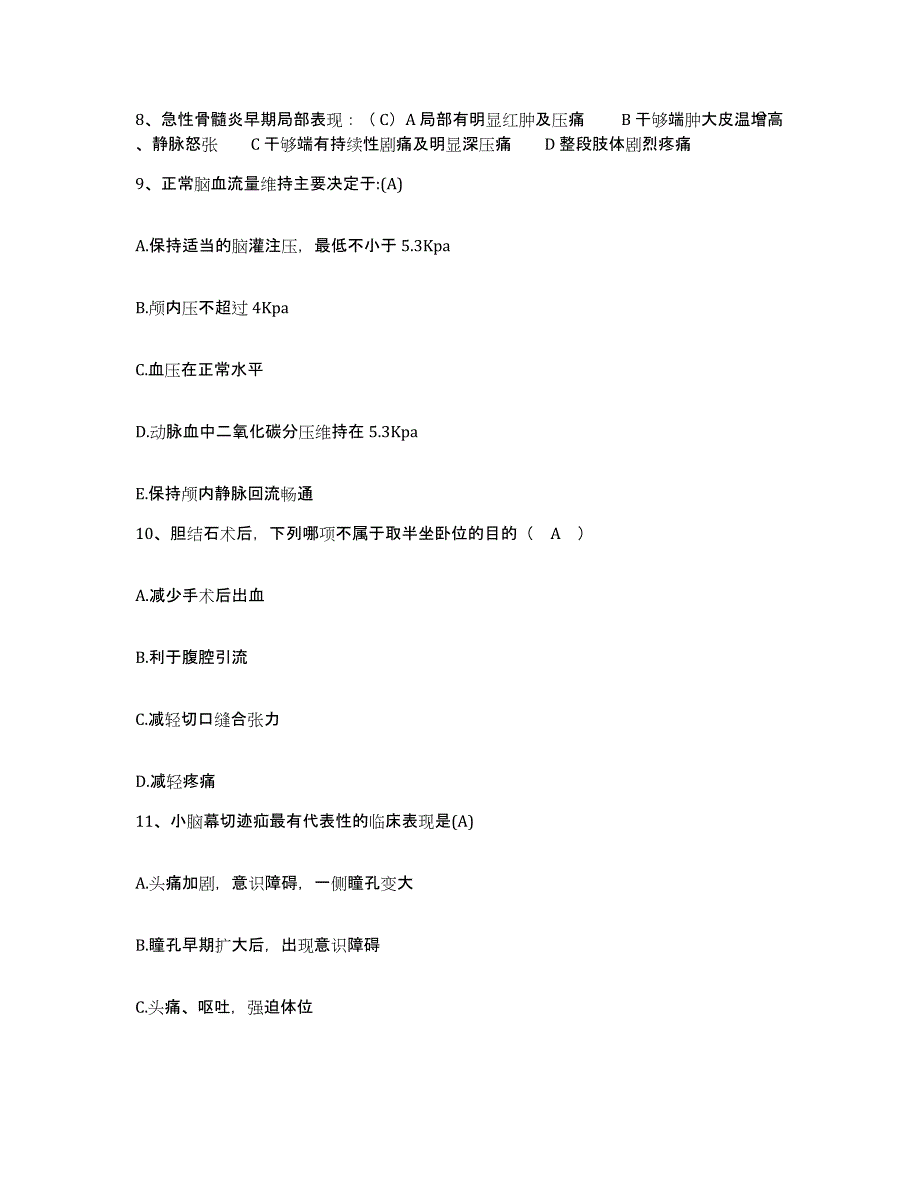 8、急性骨髓炎早期局部表现：（C）A 局部有明显红肿及压痛　　B 干够端肿大皮温增高、静脉怒张　　C 干够端有持续性剧痛及明显深压痛　　D 整段肢体剧烈疼痛

9、正常脑血流量维持主要决定于:(A)

A.保持适当的脑灌注压，最低不小于 5.3Kpa

B.颅内压不超过 4Kpa

C.血压在正常水平

D.动脉血中二氧化碳分压维持在 5.3Kpa

E.保持颅内静脉回流畅通

10、胆结石术后，下列哪项不属于取半坐卧位的目的（　A　）

A.减少手术后出血

B.利于腹腔引流

C.减轻切口缝合张力

D.减轻疼痛

11、小脑幕切迹疝最有代表性的临床表现是(A)

A.头痛加剧，意识障碍，一侧瞳孔变大

B.瞳孔早期扩大后，出现意识障碍

C.头痛、呕吐，强迫体位